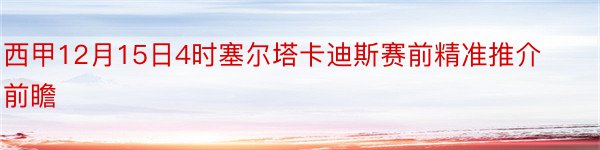 西甲12月15日4时塞尔塔卡迪斯赛前精准推介前瞻